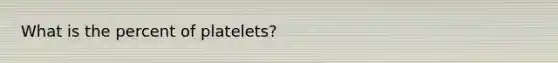 What is the percent of platelets?